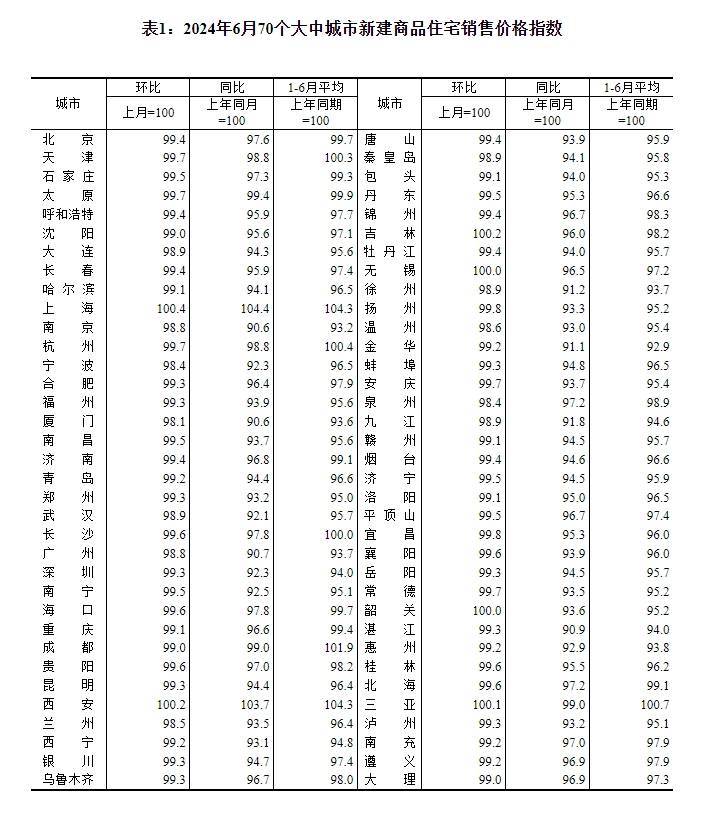 表1：2024年6月70个大中城市新建商品住宅销售价格指数

| 城市 | 环比 上月=100 | 同比 上年同月=100 | 1-6月平均 上年同期=100 | 城市 | 环比 上月=100 | 同比 上年同月=100 | 1-6月平均 上年同期=100 |
|---|---|---|---|---|---|---|---|
| 北京 | 99.4 | 97.6 | 99.7 | 唐山 | 99.4 | 93.9 | 95.9 |
| 天津 | 99.7 | 98.8 | 100.3 | 秦皇岛 | 98.9 | 94.1 | 95.8 |
| 石家庄 | 99.5 | 97.3 | 99.3 | 包头 | 99.1 | 94.0 | 95.3 |
| 太原 | 99.7 | 99.4 | 99.9 | 丹东 | 99.5 | 95.3 | 96.6 |
| 呼和浩特 | 99.4 | 95.9 | 97.7 | 锦州 | 99.4 | 96.7 | 98.3 |
| 沈阳 | 99.0 | 95.6 | 97.1 | 吉林 | 100.2 | 96.0 | 98.2 |
| 大连 | 98.9 | 94.3 | 95.6 | 牡丹江 | 99.4 | 94.0 | 95.7 |
| 长春 | 99.4 | 95.9 | 97.4 | 无锡 | 100.0 | 96.5 | 97.2 |
| 哈尔滨 | 99.1 | 94.1 | 96.5 | 徐州 | 98.9 | 91.2 | 93.7 |
| 上海 | 100.4 | 104.4 | 104.3 | 扬州 | 99.8 | 93.3 | 95.2 |
| 南京 | 98.8 | 90.6 | 93.2 | 温州 | 98.6 | 93.0 | 95.4 |
| 杭州 | 99.7 | 98.8 | 100.4 | 金华 | 99.2 | 91.1 | 92.9 |
| 宁波 | 98.4 | 92.3 | 96.5 | 蚌埠 | 99.3 | 94.8 | 96.5 |
| 合肥 | 99.3 | 96.4 | 97.9 | 安庆 | 99.7 | 93.7 | 95.4 |
| 福州 | 99.3 | 93.9 | 95.6 | 泉州 | 98.4 | 97.2 | 98.9 |
| 厦门 | 98.1 | 90.6 | 93.6 | 九江 | 98.9 | 91.8 | 94.6 |
| 南昌 | 99.5 | 93.7 | 95.6 | 赣州 | 99.1 | 94.5 | 95.7 |
| 济南 | 99.4 | 96.8 | 99.1 | 烟台 | 99.4 | 94.6 | 96.6 |
| 青岛 | 99.2 | 94.4 | 96.6 | 济宁 | 99.5 | 94.5 | 95.9 |
| 郑州 | 99.3 | 93.2 | 95.0 | 洛阳 | 99.1 | 95.0 | 96.5 |
| 武汉 | 98.9 | 92.1 | 95.7 | 平顶山 | 99.5 | 96.7 | 97.4 |
| 长沙 | 99.6 | 97.8 | 100.0 | 宜昌 | 99.8 | 95.3 | 96.0 |
| 广州 | 98.8 | 90.7 | 93.7 | 襄阳 | 99.6 | 93.9 | 96.0 |
| 深圳 | 99.3 | 92.3 | 94.0 | 岳阳 | 99.3 | 94.5 | 95.7 |
| 南宁 | 99.5 | 92.5 | 95.1 | 常德 | 99.7 | 93.5 | 95.2 |
| 海口 | 99.6 | 97.8 | 99.7 | 韶关 | 100.0 | 93.6 | 95.2 |
| 重庆 | 99.1 | 96.6 | 99.4 | 湛江 | 99.3 | 90.9 | 94.0 |
| 成都 | 99.0 | 99.0 | 101.9 | 惠州 | 99.2 | 92.9 | 93.8 |
| 贵阳 | 99.6 | 97.0 | 98.2 | 桂林 | 99.6 | 95.5 | 96.2 |
| 昆明 | 99.3 | 94.4 | 96.4 | 北海 | 99.6 | 97.2 | 99.1 |
| 西安 | 100.2 | 103.7 | 104.3 | 三亚 | 100.1 | 99.0 | 100.7 |
| 兰州 | 98.5 | 93.5 | 96.4 | 泸州 | 99.3 | 93.2 | 95.1 |
| 西宁 | 99.2 | 93.1 | 94.8 | 南充 | 99.2 | 97.0 | 97.9 |
| 银川 | 99.3 | 94.7 | 97.4 | 遵义 | 99.2 | 96.9 | 97.9 |
| 乌鲁木齐 | 99.3 | 96.7 | 98.0 | 大理 | 99.0 | 96.9 | 97.3 |